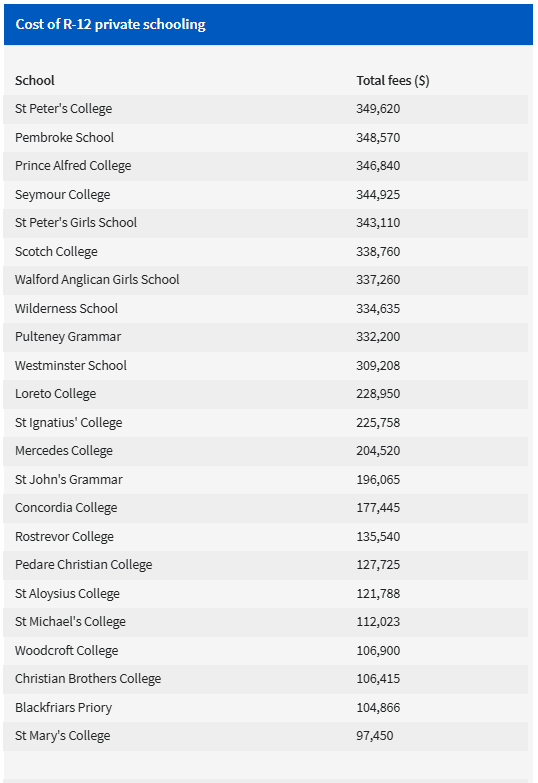 Cost of R-12 private schooling

| School | Total fees ($) |
|---|---|
| St Peter's College | 349,620 |
| Pembroke School | 348,570 |
| Prince Alfred College | 346,840 |
| Seymour College | 344,925 |
| St Peter's Girls School | 343,110 |
| Scotch College | 338,760 |
| Walford Anglican Girls School | 337,260 |
| Wilderness School | 334,635 |
| Pulteney Grammar | 332,200 |
| Westminster School | 309,208 |
| Loreto College | 228,950 |
| St Ignatius' College | 225,758 |
| Mercedes College | 204,520 |
| St John's Grammar | 196,065 |
| Concordia College | 177,445 |
| Rostrevor College | 135,540 |
| Pedare Christian College | 127,725 |
| St Aloysius College | 121,788 |
| St Michael's College | 112,023 |
| Woodcroft College | 106,900 |
| Christian Brothers College | 106,415 |
| Blackfriars Priory | 104,866 |
| St Mary's College | 97,450 |